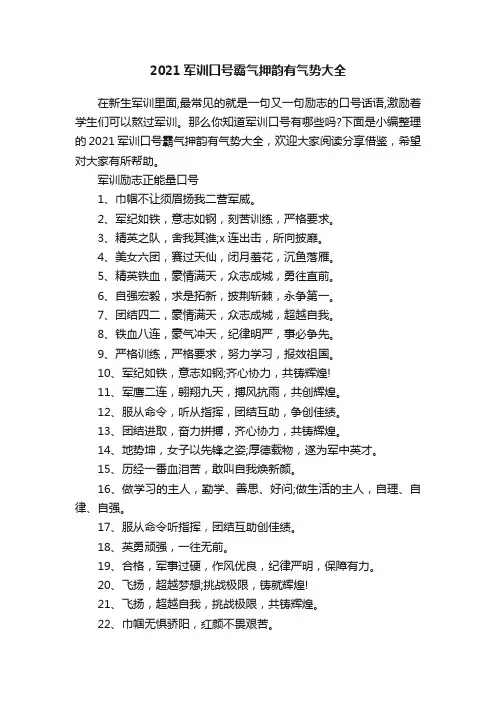 2021 军训口号霸气押韵有气势大全

在新生军训里面,最常见的就是一句又一句励志的口号话语,激励着学生们可以熬过军训。那么你知道军训口号有哪些吗?下面是小编整理的 2021 军训口号霸气押韵有气势大全，欢迎大家阅读分享借鉴，希望对大家有所帮助。

军训励志正能量口号

1、巾帼不让须眉扬我二营军威。

2、军纪如铁，意志如钢，刻苦训练，严格要求。

3、精英之队，舍我其谁;x 连出击，所向披靡。

4、美女六团，赛过天仙，闭月羞花，沉鱼落雁。

5、精英铁血，豪情满天，众志成城，勇往直前。

6、自强宏毅，求是拓新，披荆斩棘，永争第一。

7、团结四二，豪情满天，众志成城，超越自我。

8、铁血八连，豪气冲天，纪律明严，事必争先。

9、严格训练，严格要求，努力学习，报效祖国。

10、军纪如铁，意志如钢;齐心协力，共铸辉煌!

11、军鹰二连，翱翔九天，搏风抗雨，共创辉煌。

12、服从命令，听从指挥，团结互助，争创佳绩。

13、团结进取，奋力拼搏，齐心协力，共铸辉煌。

14、地势坤，女子以先锋之姿;厚德载物，遂为军中英才。

15、历经一番血泪苦，敢叫自我焕新颜。

16、做学习的主人，勤学、善思、好问;做生活的主人，自理、自律、自强。

17、服从命令听指挥，团结互助创佳绩。

18、英勇顽强，一往无前。

19、合格，军事过硬，作风优良，纪律严明，保障有力。

20、飞扬，超越梦想;挑战极限，铸就辉煌!

21、飞扬，超越自我，挑战极限，共铸辉煌。

22、巾帼无惧骄阳，红颜不畏艰苦。